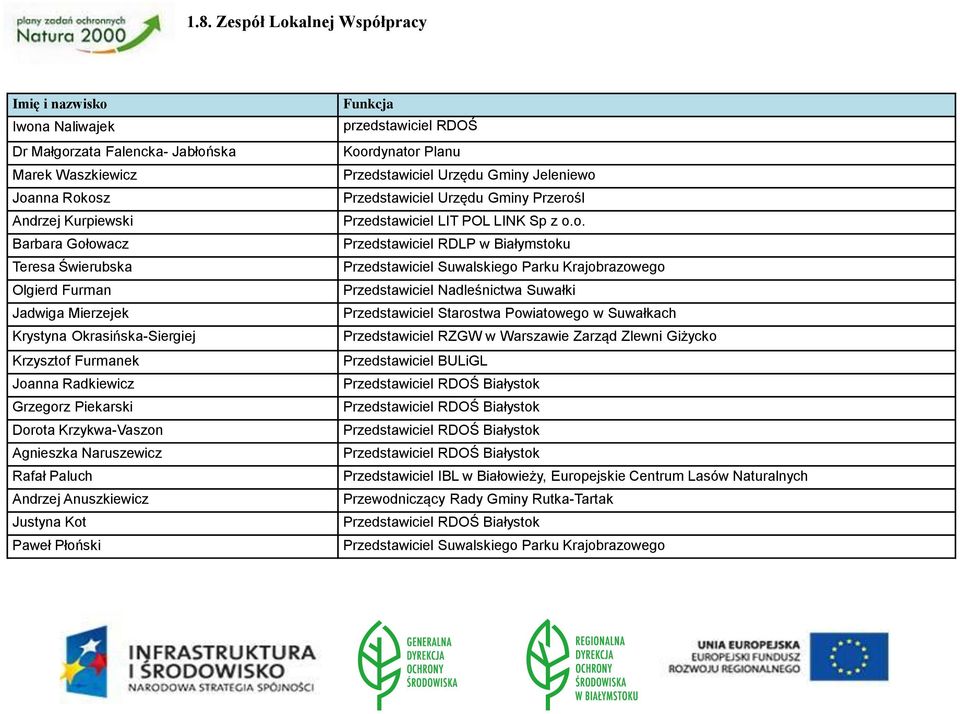 plany zadań ochronnych
Natura 2000

1.8. Zespół Lokalnej Współpracy

| Imię i nazwisko | Funkcja |
|---|---|
| Iwona Naliwajek | przedstawiciel RDOŚ |
| Dr Małgorzata Falencka- Jabłońska | Koordynator Planu |
| Marek Waszkiewicz | Przedstawiciel Urzędu Gminy Jeleniewo |
| Joanna Rokosz | Przedstawiciel Urzędu Gminy Przerośl |
| Andrzej Kurpiewski | Przedstawiciel LIT POL LINK Sp z o.o. |
| Barbara Gołowacz | Przedstawiciel RDLP w Białymstoku |
| Teresa Świerubska | Przedstawiciel Suwalskiego Parku Krajobrazowego |
| Olgierd Furman | Przedstawiciel Nadleśnictwa Suwałki |
| Jadwiga Mierzejek | Przedstawiciel Starostwa Powiatowego w Suwałkach |
| Krystyna Okrasińska-Siergiej | Przedstawiciel RZGW w Warszawie Zarząd Zlewni Giżycko |
| Krzysztof Furmanek | Przedstawiciel BULiGL |
| Joanna Radkiewicz | Przedstawiciel RDOŚ Białystok |
| Grzegorz Piekarski | Przedstawiciel RDOŚ Białystok |
| Dorota Krzykwa-Vaszon | Przedstawiciel RDOŚ Białystok |
| Agnieszka Naruszewicz | Przedstawiciel RDOŚ Białystok |
| Rafał Paluch | Przedstawiciel IBL w Białowieży, Europejskie Centrum Lasów Naturalnych |
| Andrzej Anuszkiewicz | Przewodniczący Rady Gminy Rutka-Tartak |
| Justyna Kot | Przedstawiciel RDOŚ Białystok |
| Paweł Płoński | Przedstawiciel Suwalskiego Parku Krajobrazowego |

INFRASTRUKTURA I ŚRODOWISKO
NARODOWA STRATEGIA SPÓJNOŚCI

GENERALNA DYREKCJA OCHRONY ŚRODOWISKA

REGIONALNA DYREKCJA OCHRONY ŚRODOWISKA W BIAŁYMSTOKU

UNIA EUROPEJSKA
EUROPEJSKI FUNDUSZ ROZWOJU REGIONALNEGO